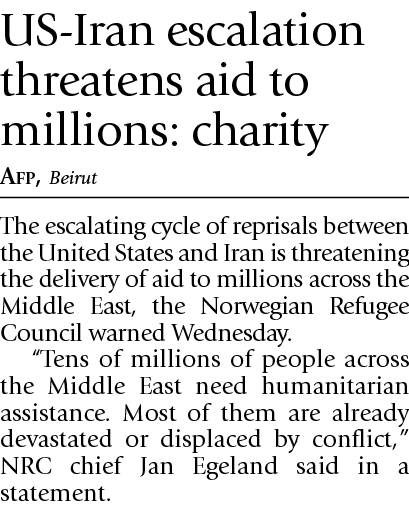 US-Iran escalation threatens aid to millions: charity

AFP, Beirut

The escalating cycle of reprisals between the United States and Iran is threatening the delivery of aid to millions across the Middle East, the Norwegian Refugee Council warned Wednesday.

"Tens of millions of people across the Middle East need humanitarian assistance. Most of them are already devastated or displaced by conflict," NRC chief Jan Egeland said in a statement.